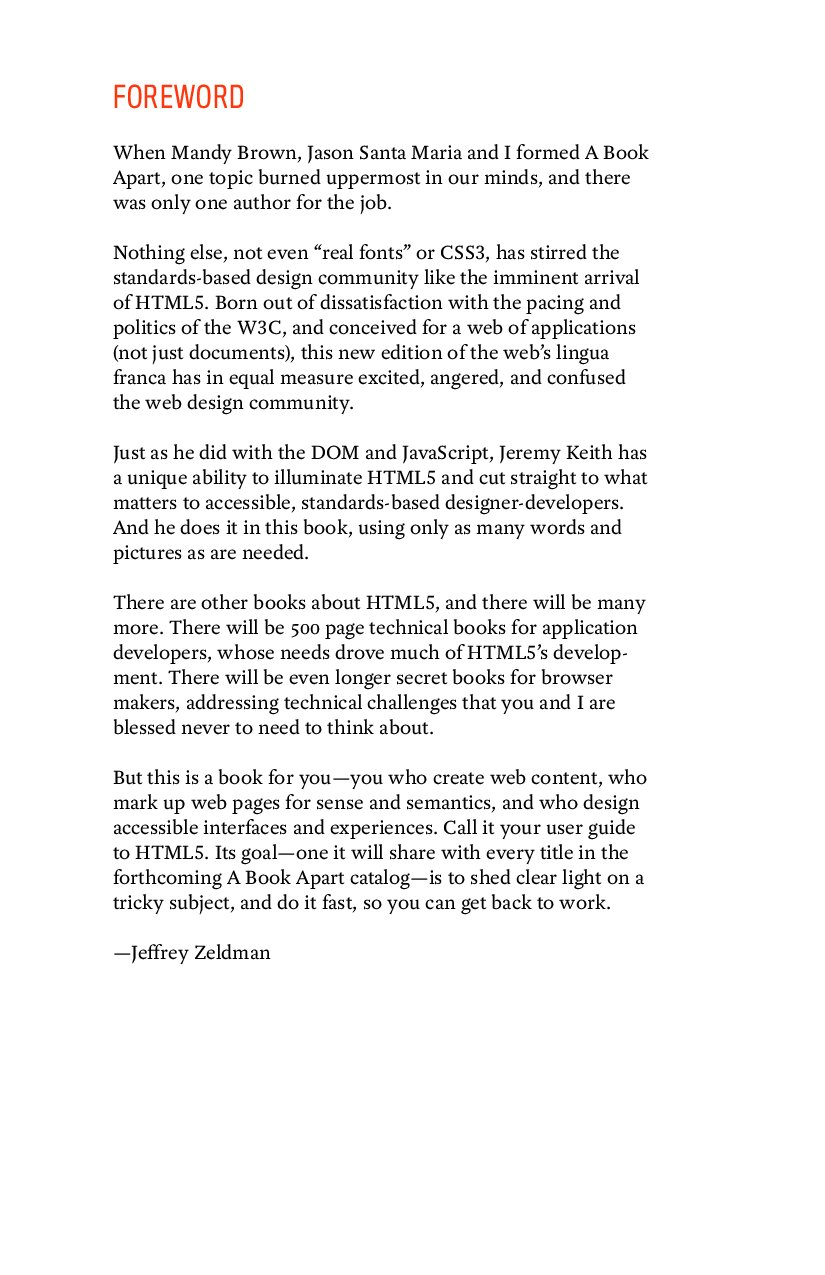 FOREWORD

When Mandy Brown, Jason Santa Maria and I formed A Book Apart, one topic burned uppermost in our minds, and there was only one author for the job.

Nothing else, not even “real fonts” or CSS3, has stirred the standards-based design community like the imminent arrival of HTML5. Born out of dissatisfaction with the pacing and politics of the W3C, and conceived for a web of applications (not just documents), this new edition of the web’s lingua franca has in equal measure excited, angered, and confused the web design community.

Just as he did with the DOM and JavaScript, Jeremy Keith has a unique ability to illuminate HTML5 and cut straight to what matters to accessible, standards-based designer-developers. And he does it in this book, using only as many words and pictures as are needed.

There are other books about HTML5, and there will be many more. There will be 500 page technical books for application developers, whose needs drove much of HTML5’s development. There will be even longer secret books for browser makers, addressing technical challenges that you and I are blessed never to need to think about.

But this is a book for you—you who create web content, who mark up web pages for sense and semantics, and who design accessible interfaces and experiences. Call it your user guide to HTML5. Its goal—one it will share with every title in the forthcoming A Book Apart catalog—is to shed clear light on a tricky subject, and do it fast, so you can get back to work.

—Jeffrey Zeldman